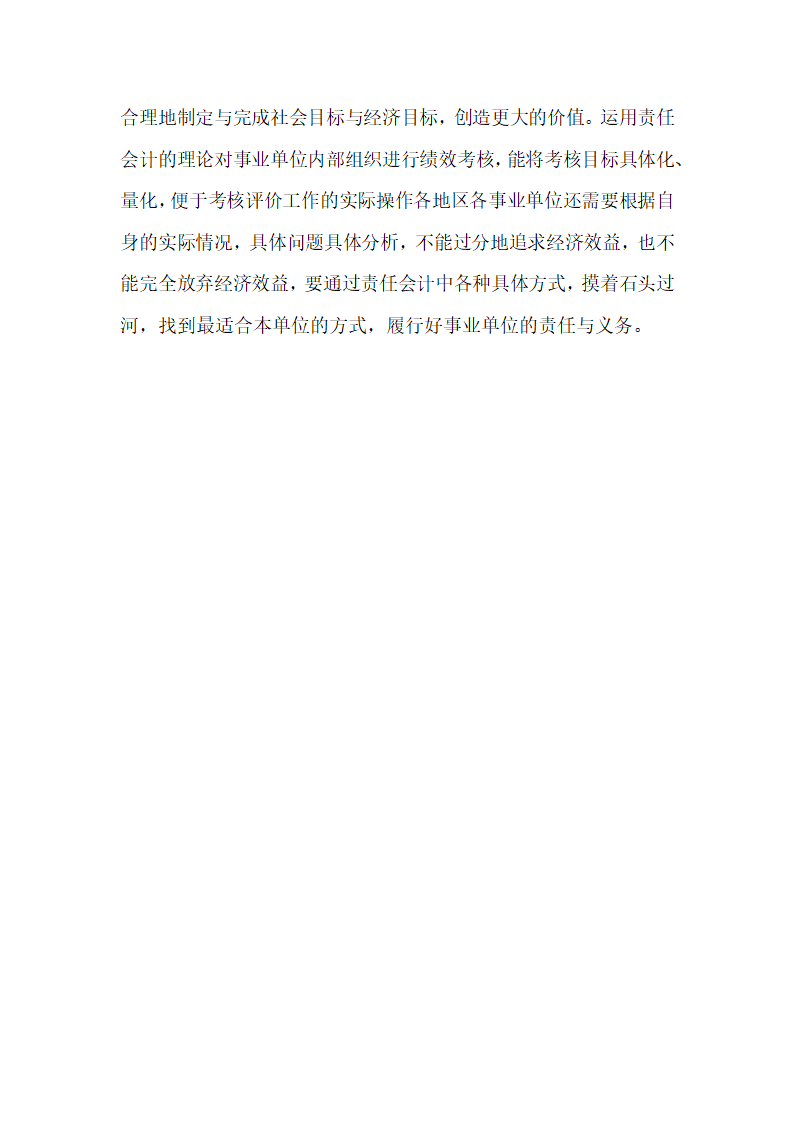 合理地制定与完成社会目标与经济目标，创造更大的价值。运用责任会计的理论对事业单位内部组织进行绩效考核，能将考核目标具体化、量化，便于考核评价工作的实际操作各地区各事业单位还需要根据自身的实际情况，具体问题具体分析，不能过分地追求经济效益，也不能完全放弃经济效益，要通过责任会计中各种具体方式，摸着石头过河，找到最适合本单位的方式，履行好事业单位的责任与义务。